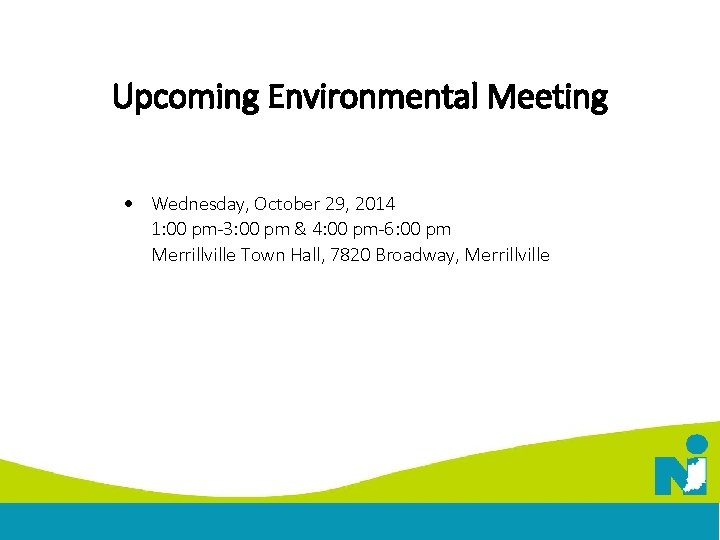 Upcoming Environmental Meeting

• Wednesday, October 29, 2014
1:00 pm-3:00 pm & 4:00 pm-6:00 pm
Merrillville Town Hall, 7820 Broadway, Merrillville